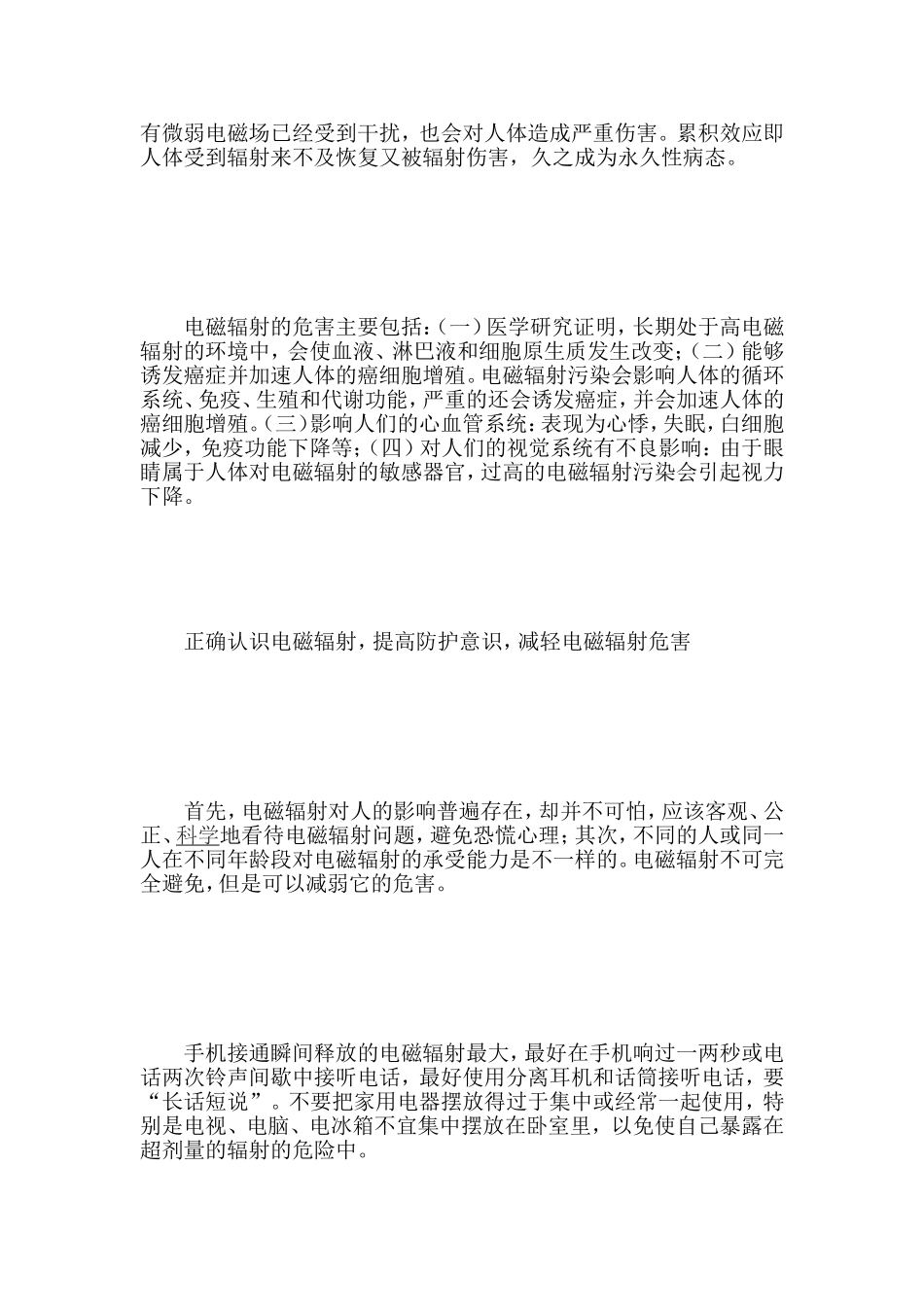 有微弱电磁场已经受到干扰，也会对人体造成严重伤害。累积效应即人体受到辐射来不及恢复又被辐射伤害，久之成为永久性病态。

电磁辐射的危害主要包括：（一）医学研究证明，长期处于高电磁辐射的环境中，会使血液、淋巴液和细胞原生质发生改变；（二）能够诱发癌症并加速人体的癌细胞增殖。电磁辐射污染会影响人体的循环系统、免疫、生殖和代谢功能，严重的还会诱发癌症，并会加速人体的癌细胞增殖。（三）影响人们的心血管系统：表现为心悸，失眠，白细胞减少，免疫功能下降等；（四）对人们的视觉系统有不良影响：由于眼睛属于人体对电磁辐射的敏感器官，过高的电磁辐射污染会引起视力下降。

正确认识电磁辐射，提高防护意识，减轻电磁辐射危害

首先，电磁辐射对人的影响普遍存在，却并不可怕，应该客观、公正、科学地看待电磁辐射问题，避免恐慌心理；其次，不同的人或同一人在不同年龄段对电磁辐射的承受能力是不一样的。电磁辐射不可完全避免，但是可以减弱它的危害。

手机接通瞬间释放的电磁辐射最大，最好在手机响过一两秒或电话两次铃声间歇中接听电话，最好使用分离耳机和话筒接听电话，要“长话短说”。不要把家用电器摆放得过于集中或经常一起使用，特别是电视、电脑、电冰箱不宜集中摆放在卧室里，以免使自己暴露在超剂量的辐射的危险中。